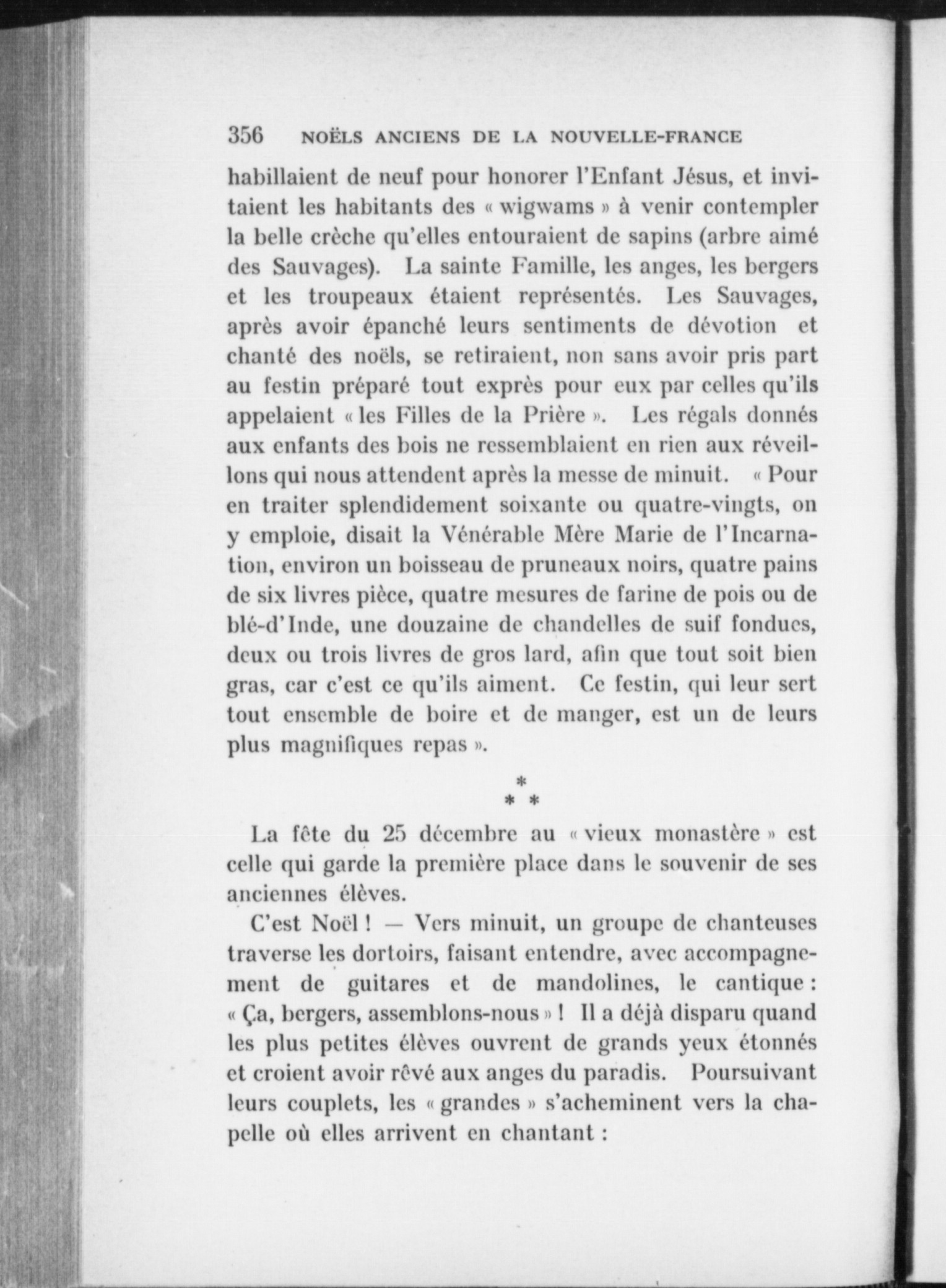 356 NOËLS ANCIENS DE LA NOUVELLE-FRANCE

habillaient de neuf pour honorer l'Enfant Jésus, et invitaient les habitants des « wigwams » à venir contempler la belle crèche qu'elles entouraient de sapins (arbre aimé des Sauvages). La sainte Famille, les anges, les bergers et les troupeaux étaient représentés. Les Sauvages, après avoir épanché leurs sentiments de dévotion et chanté des noëls, se retiraient, non sans avoir pris part au festin préparé tout exprès pour eux par celles qu'ils appelaient « les Filles de la Prière ». Les régals donnés aux enfants des bois ne ressemblaient en rien aux réveillons qui nous attendent après la messe de minuit. « Pour en traiter splendidement soixante ou quatre-vingts, on y emploie, disait la Vénérable Mère Marie de l'Incarnation, environ un boisseau de pruneaux noirs, quatre pains de six livres pièce, quatre mesures de farine de pois ou de blé-d'Inde, une douzaine de chandelles de suif fondues, deux ou trois livres de gros lard, afin que tout soit bien gras, car c'est ce qu'ils aiment. Ce festin, qui leur sert tout ensemble de boire et de manger, est un de leurs plus magnifiques repas ».

*
* *

La fête du 25 décembre au « vieux monastère » est celle qui garde la première place dans le souvenir de ses anciennes élèves.

C'est Noël ! — Vers minuit, un groupe de chanteuses traverse les dortoirs, faisant entendre, avec accompagnement de guitares et de mandolines, le cantique : « Ça, bergers, assemblons-nous » ! Il a déjà disparu quand les plus petites élèves ouvrent de grands yeux étonnés et croient avoir rêvé aux anges du paradis. Poursuivant leurs couplets, les « grandes » s'acheminent vers la chapelle où elles arrivent en chantant :